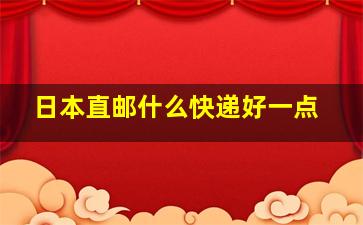 日本直邮什么快递好一点